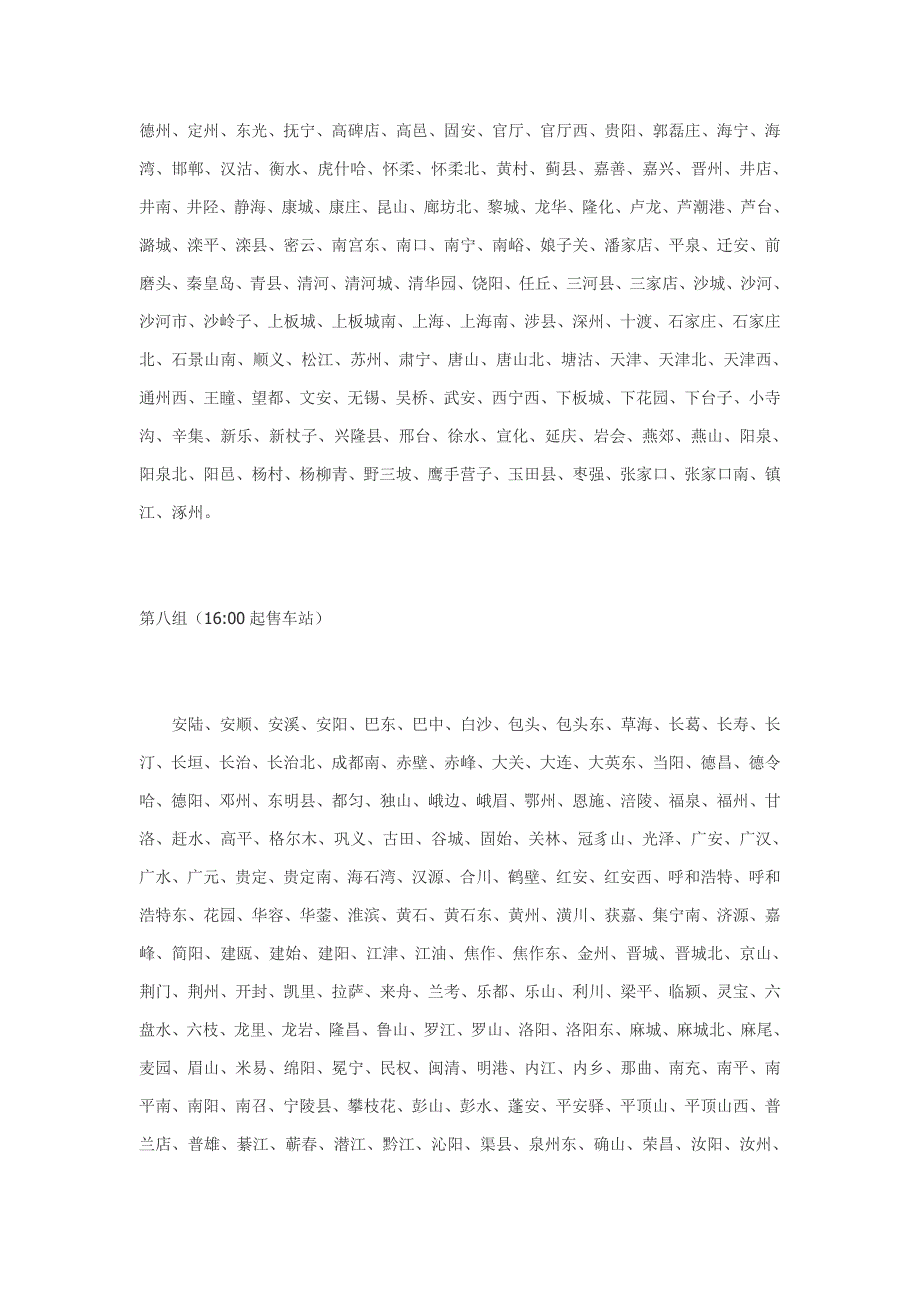 德州、定州、东光、抚宁、高碑店、高邑、固安、官厅、官厅西、贵阳、郭磊庄、海宁、海湾、邯郸、汉沽、衡水、虎什哈、怀柔、怀柔北、黄村、蓟县、嘉善、嘉兴、晋州、井店、井南、井陉、静海、康城、康庄、昆山、廊坊北、黎城、龙华、隆化、卢龙、芦潮港、芦台、潞城、滦平、滦县、密云、南宫东、南口、南宁、南峪、娘子关、潘家店、平泉、迁安、前磨头、秦皇岛、青县、清河、清河城、清华园、饶阳、任丘、三河县、三家店、沙城、沙河、沙河市、沙岭子、上板城、上板城南、上海、上海南、涉县、深州、十渡、石家庄、石家庄北、石景山南、顺义、松江、苏州、肃宁、唐山、唐山北、塘沽、天津、天津北、天津西、通州西、王瞳、望都、文安、无锡、吴桥、武安、西宁西、下板城、下花园、下台子、小寺沟、辛集、新乐、新杖子、兴隆县、邢台、徐水、宣化、延庆、岩会、燕郊、燕山、阳泉、阳泉北、阳邑、杨村、杨柳青、野三坡、鹰手营子、玉田县、枣强、张家口、张家口南、镇江、涿州。

第八组（16:00 起售车站）

安陆、安顺、安溪、安阳、巴东、巴中、白沙、包头、包头东、草海、长葛、长寿、长汀、长垣、长治、长治北、成都南、赤壁、赤峰、大关、大连、大英东、当阳、德昌、德令哈、德阳、邓州、东明县、都匀、独山、峨边、峨眉、鄂州、恩施、涪陵、福泉、福州、甘洛、赶水、高平、格尔木、巩义、古田、谷城、固始、关林、冠豸山、光泽、广安、广汉、广水、广元、贵定、贵定南、海石湾、汉源、合川、鹤壁、红安、红安西、呼和浩特、呼和浩特东、花园、华容、华蓥、淮滨、黄石、黄石东、黄州、潢川、获嘉、集宁南、济源、嘉峰、简阳、建瓯、建始、建阳、江津、江油、焦作、焦作东、金州、晋城、晋城北、京山、荆门、荆州、开封、凯里、拉萨、来舟、兰考、乐都、乐山、利川、梁平、临颍、灵宝、六盘水、六枝、龙里、龙岩、隆昌、鲁山、罗江、罗山、洛阳、洛阳东、麻城、麻城北、麻尾、麦园、眉山、米易、绵阳、冕宁、民权、闽清、明港、内江、内乡、那曲、南充、南平、南平南、南阳、南召、宁陵县、攀枝花、彭山、彭水、蓬安、平安驿、平顶山、平顶山西、普兰店、普雄、綦江、蕲春、潜江、黔江、沁阳、渠县、泉州东、确山、荣昌、汝阳、汝州、